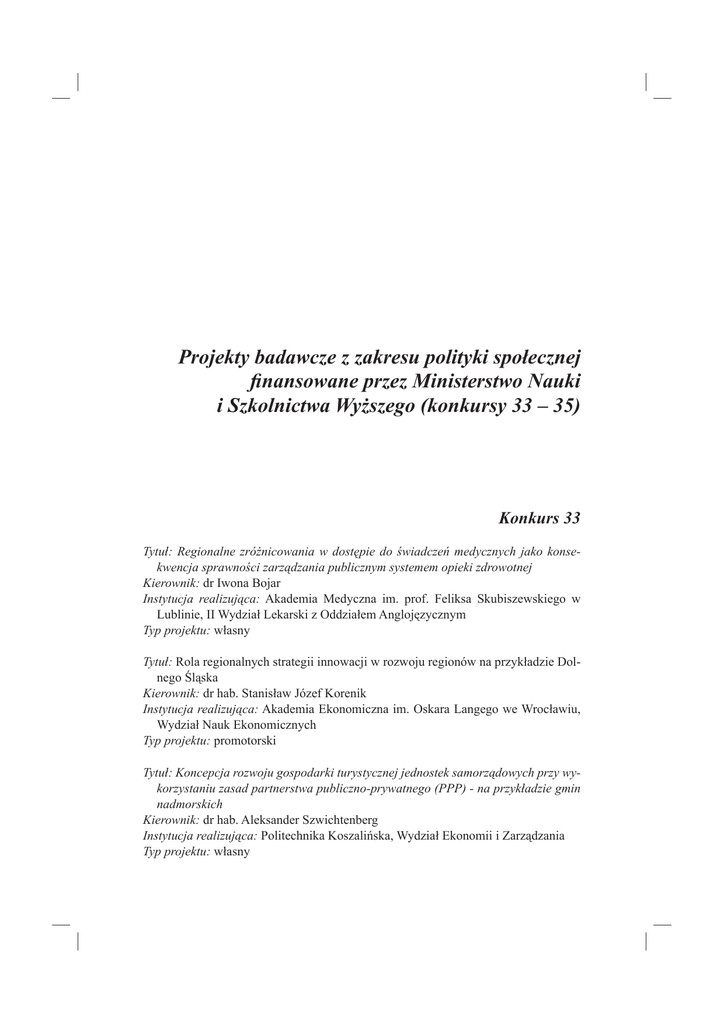 Projekty badawcze z zakresu polityki społecznej finansowane przez Ministerstwo Nauki i Szkolnictwa Wyższego (konkursy 33 – 35)

Konkurs 33

Tytuł: Regionalne zróżnicowania w dostępie do świadczeń medycznych jako konsekwencja sprawności zarządzania publicznym systemem opieki zdrowotnej
Kierownik: dr Iwona Bojar
Instytucja realizująca: Akademia Medyczna im. prof. Feliksa Skubiszewskiego w Lublinie, II Wydział Lekarski z Oddziałem Anglojęzycznym
Typ projektu: własny

Tytuł: Rola regionalnych strategii innowacji w rozwoju regionów na przykładzie Dolnego Śląska
Kierownik: dr hab. Stanisław Józef Korenik
Instytucja realizująca: Akademia Ekonomiczna im. Oskara Langego we Wrocławiu, Wydział Nauk Ekonomicznych
Typ projektu: promotorski

Tytuł: Koncepcja rozwoju gospodarki turystycznej jednostek samorządowych przy wykorzystaniu zasad partnerstwa publiczno-prywatnego (PPP) - na przykładzie gmin nadmorskich
Kierownik: dr hab. Aleksander Szwichtenberg
Instytucja realizująca: Politechnika Koszalińska, Wydział Ekonomii i Zarządzania
Typ projektu: własny